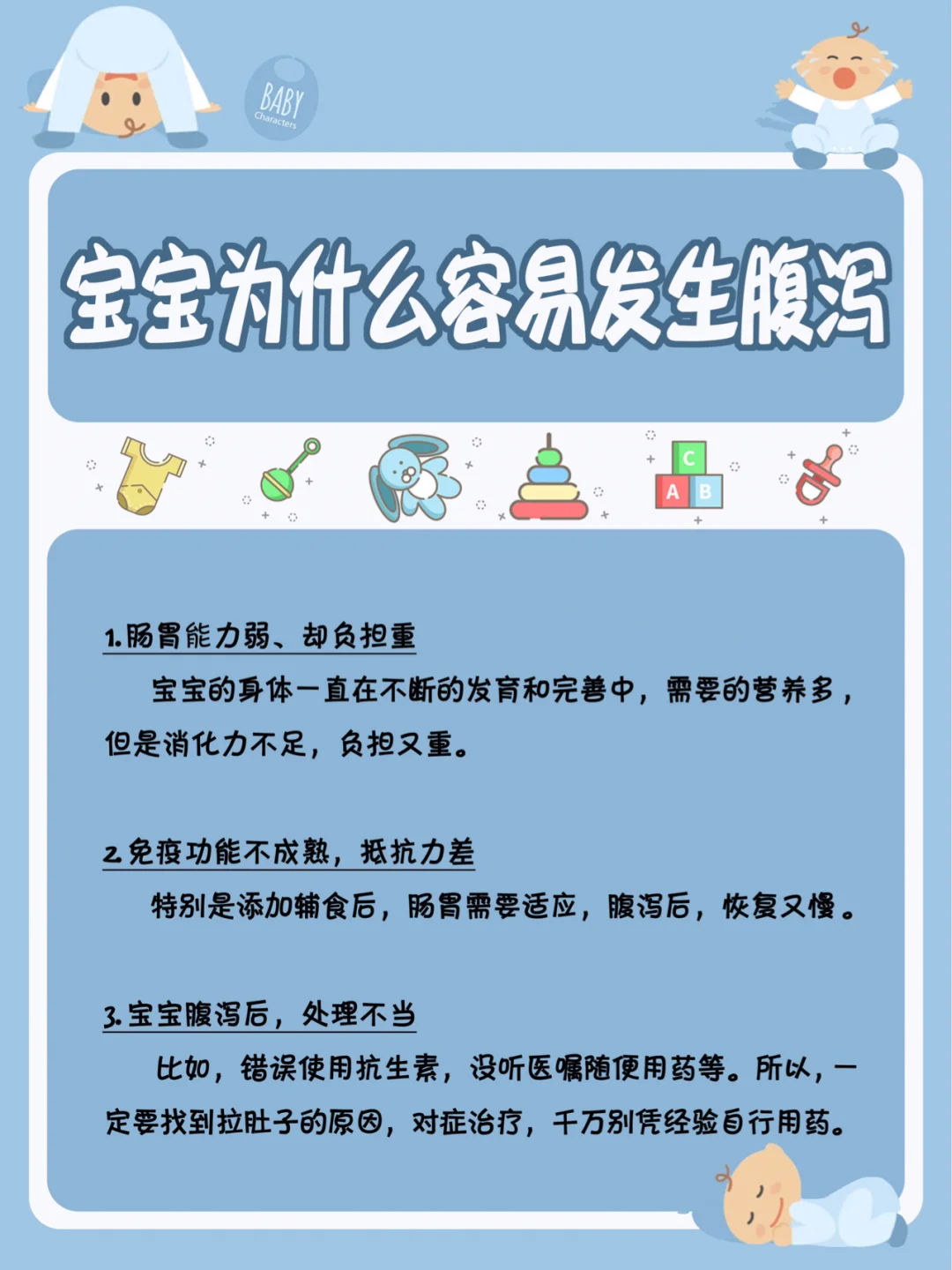 BABY
Characters

宝宝为什么容易发生腹泻

C
A B

1.肠胃能力弱、却负担重

宝宝的身体一直在不断的发育和完善中，需要的营养多，但是消化力不足，负担又重。

2.免疫功能不成熟，抵抗力差

特别是添加辅食后，肠胃需要适应，腹泻后，恢复又慢。

3.宝宝腹泻后，处理不当

比如，错误使用抗生素，没听医嘱随便用药等。所以，一定要找到拉肚子的原因，对症治疗，千万别凭经验自行用药。